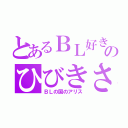 とあるＢＬ好きの
ひびきさ
ＢＬの国のアリス